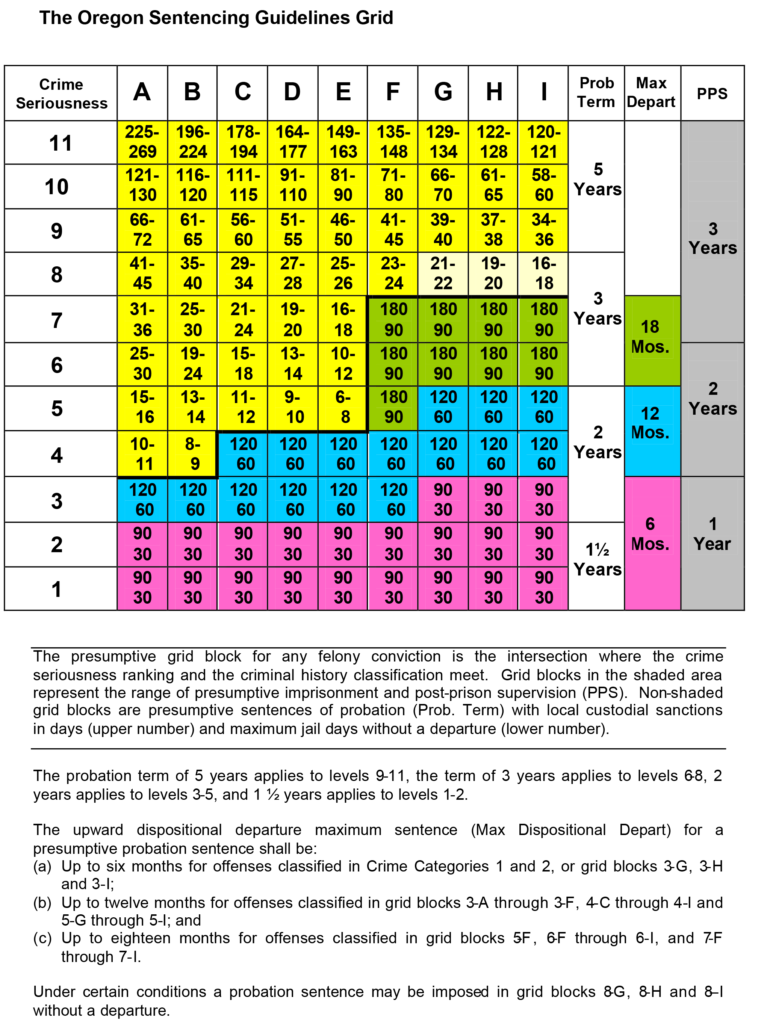 The Oregon Sentencing Guidelines Grid

| Crime Seriousness | A | B | C | D | E | F | G | H | I | Prob Term | Max Depart | PPS |
|---|---|---|---|---|---|---|---|---|---|---|---|---|
| 11 | 225-269 | 196-224 | 178-194 | 164-177 | 149-163 | 135-148 | 129-134 | 122-128 | 120-121 | 5 Years | | 3 Years |
| 10 | 121-130 | 116-120 | 111-115 | 91-110 | 81-90 | 71-80 | 66-70 | 61-65 | 58-60 | | | |
| 9 | 66-72 | 61-65 | 56-60 | 51-55 | 46-50 | 41-45 | 39-40 | 37-38 | 34-36 | | | |
| 8 | 41-45 | 35-40 | 29-34 | 27-28 | 25-26 | 23-24 | 21-22 | 19-20 | 16-18 | 3 Years | | |
| 7 | 31-36 | 25-30 | 21-24 | 19-20 | 16-18 | 180 90 | 180 90 | 180 90 | 180 90 | | 18 Mos. | |
| 6 | 25-30 | 19-24 | 15-18 | 13-14 | 10-12 | 180 90 | 180 90 | 180 90 | 180 90 | | | 2 Years |
| 5 | 15-16 | 13-14 | 11-12 | 9-10 | 6-8 | 180 90 | 120 60 | 120 60 | 120 60 | 2 Years | 12 Mos. | |
| 4 | 10-11 | 8-9 | 120 60 | 120 60 | 120 60 | 120 60 | 120 60 | 120 60 | 120 60 | | | |
| 3 | 120 60 | 120 60 | 120 60 | 120 60 | 120 60 | 120 60 | 90 30 | 90 30 | 90 30 | | 6 Mos. | 1 Year |
| 2 | 90 30 | 90 30 | 90 30 | 90 30 | 90 30 | 90 30 | 90 30 | 90 30 | 90 30 | 1½ Years | | |
| 1 | 90 30 | 90 30 | 90 30 | 90 30 | 90 30 | 90 30 | 90 30 | 90 30 | 90 30 | | | |

The presumptive grid block for any felony conviction is the intersection where the crime seriousness ranking and the criminal history classification meet. Grid blocks in the shaded area represent the range of presumptive imprisonment and post-prison supervision (PPS). Non-shaded grid blocks are presumptive sentences of probation (Prob. Term) with local custodial sanctions in days (upper number) and maximum jail days without a departure (lower number).

The probation term of 5 years applies to levels 9-11, the term of 3 years applies to levels 6-8, 2 years applies to levels 3-5, and 1 ½ years applies to levels 1-2.

The upward dispositional departure maximum sentence (Max Dispositional Depart) for a presumptive probation sentence shall be:
(a) Up to six months for offenses classified in Crime Categories 1 and 2, or grid blocks 3-G, 3-H and 3-I;
(b) Up to twelve months for offenses classified in grid blocks 3-A through 3-F, 4-C through 4-I and 5-G through 5-I; and
(c) Up to eighteen months for offenses classified in grid blocks 5-F, 6-F through 6-I, and 7-F through 7-I.

Under certain conditions a probation sentence may be imposed in grid blocks 8-G, 8-H and 8-I without a departure.